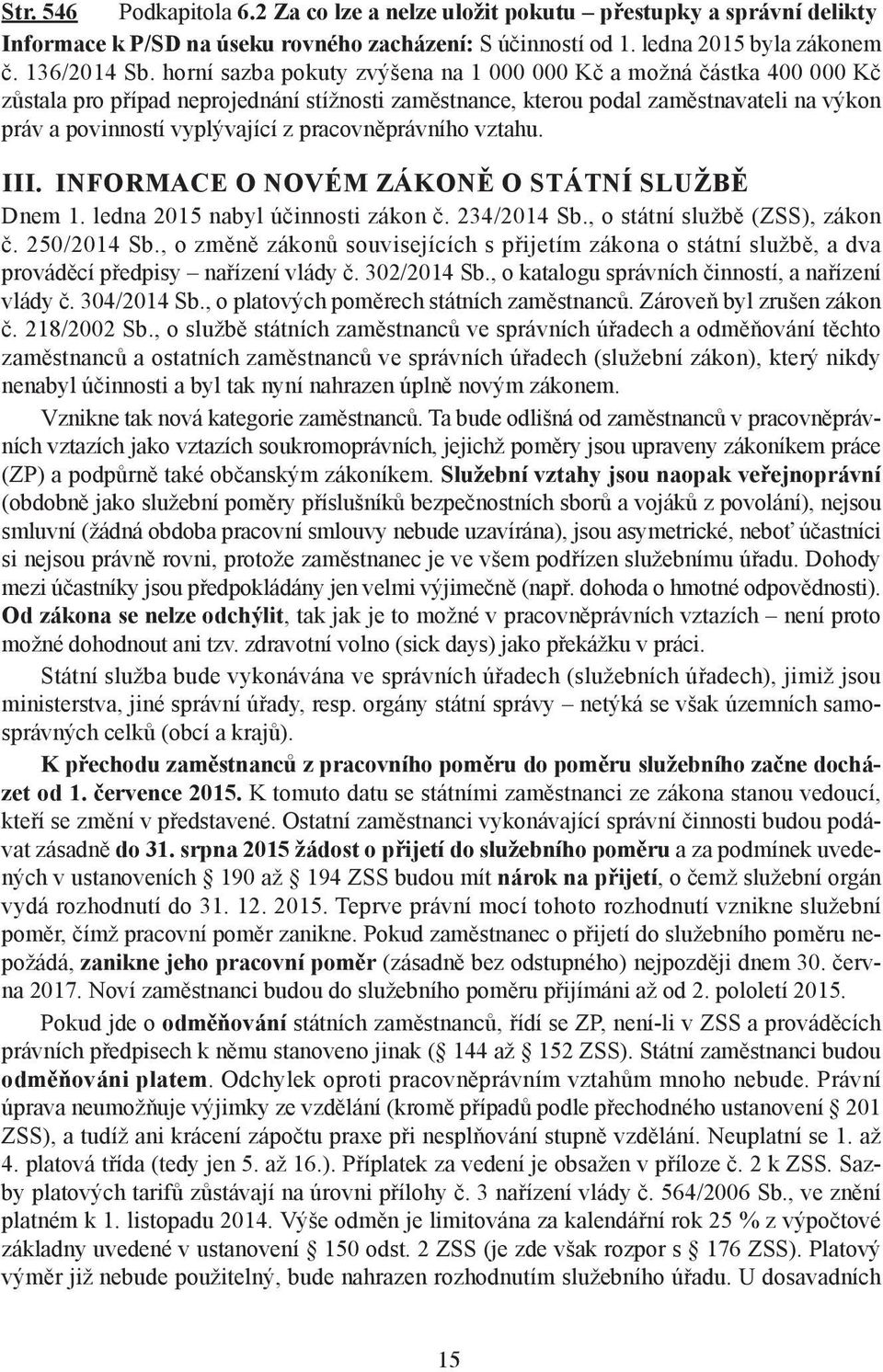 Str. 546 Podkapitola 6.2 Za co lze a nelze uložit pokutu – přestupky a správní delikty

Informace k P/SD na úseku rovného zacházení: S účinností od 1. ledna 2015 byla zákonem č. 136/2014 Sb. horní sazba pokuty zvýšena na 1 000 000 Kč a možná částka 400 000 Kč zůstala pro případ neprojednání stížnosti zaměstnance, kterou podal zaměstnavateli na výkon práv a povinností vyplývající z pracovněprávního vztahu.

III. INFORMACE O NOVÉM ZÁKONĚ O STÁTNÍ SLUŽBĚ

Dnem 1. ledna 2015 nabyl účinnosti zákon č. 234/2014 Sb., o státní službě (ZSS), zákon č. 250/2014 Sb., o změně zákonů souvisejících s přijetím zákona o státní službě, a dva prováděcí předpisy – nařízení vlády č. 302/2014 Sb., o katalogu správních činností, a nařízení vlády č. 304/2014 Sb., o platových poměrech státních zaměstnanců. Zároveň byl zrušen zákon č. 218/2002 Sb., o službě státních zaměstnanců ve správních úřadech a odměňování těchto zaměstnanců a ostatních zaměstnanců ve správních úřadech (služební zákon), který nikdy nenabyl účinnosti a byl tak nyní nahrazen úplně novým zákonem.

Vznikne tak nová kategorie zaměstnanců. Ta bude odlišná od zaměstnanců v pracovněprávních vztazích jako vztazích soukromoprávních, jejichž poměry jsou upraveny zákoníkem práce (ZP) a podpůrně také občanským zákoníkem. Služební vztahy jsou naopak veřejnoprávní (obdobně jako služební poměry příslušníků bezpečnostních sborů a vojáků z povolání), nejsou smluvní (žádná obdoba pracovní smlouvy nebude uzavírána), jsou asymetrické, neboť účastníci si nejsou právně rovni, protože zaměstnanec je ve všem podřízen služebnímu úřadu. Dohody mezi účastníky jsou předpokládány jen velmi výjimečně (např. dohoda o hmotné odpovědnosti). Od zákona se nelze odchýlit, tak jak je to možné v pracovněprávních vztazích – není proto možné dohodnout ani tzv. zdravotní volno (sick days) jako překážku v práci.

Státní služba bude vykonávána ve správních úřadech (služebních úřadech), jimiž jsou ministerstva, jiné správní úřady, resp. orgány státní správy – netýká se však územních samosprávných celků (obcí a krajů).

K přechodu zaměstnanců z pracovního poměru do poměru služebního začne docházet od 1. července 2015. K tomuto datu se státními zaměstnanci ze zákona stanou vedoucí, kteří se změní v představené. Ostatní zaměstnanci vykonávající správní činnosti budou podávat zásadně do 31. srpna 2015 žádost o přijetí do služebního poměru a za podmínek uvedených v ustanoveních § 190 až § 194 ZSS budou mít nárok na přijetí, o čemž služební orgán vydá rozhodnutí do 31. 12. 2015. Teprve právní mocí tohoto rozhodnutí vznikne služební poměr, čímž pracovní poměr zanikne. Pokud zaměstnanec o přijetí do služebního poměru nepožádá, zanikne jeho pracovní poměr (zásadně bez odstupného) nejpozději dnem 30. června 2017. Noví zaměstnanci budou do služebního poměru přijímáni až od 2. pololetí 2015.

Pokud jde o odměňování státních zaměstnanců, řídí se ZP, není-li v ZSS a prováděcích právních předpisech k němu stanoveno jinak (§ 144 až § 152 ZSS). Státní zaměstnanci budou odměňováni platem. Odchylek oproti pracovněprávním vztahům mnoho nebude. Právní úprava neumožňuje výjimky ze vzdělání (kromě případů podle přechodného ustanovení § 201 ZSS), a tudíž ani krácení zápočtu praxe při nesplňování stupně vzdělání. Neuplatní se 1. až 4. platová třída (tedy jen 5. až 16.). Příplatek za vedení je obsažen v příloze č. 2 k ZSS. Sazby platových tarifů zůstávají na úrovni přílohy č. 3 nařízení vlády č. 564/2006 Sb., ve znění platném k 1. listopadu 2014. Výše odměn je limitována za kalendářní rok 25 % z výpočtové základny uvedené v ustanovení § 150 odst. 2 ZSS (je zde však rozpor s § 176 ZSS). Platový výměr již nebude použitelný, bude nahrazen rozhodnutím služebního úřadu. U dosavadních

15